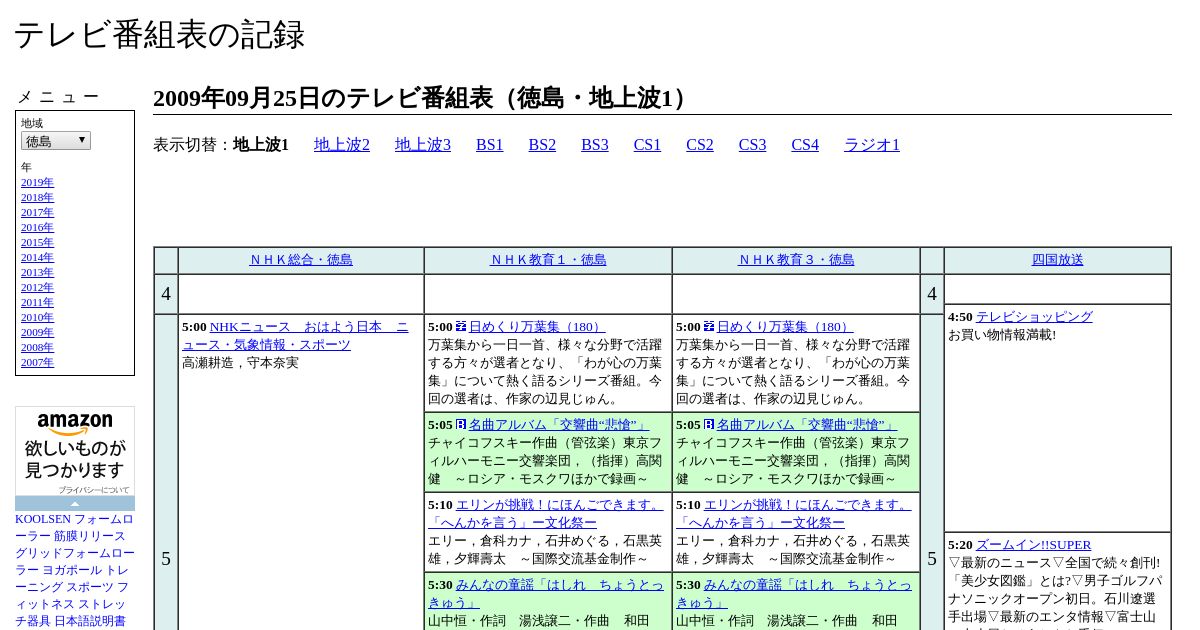 テレビ番組表の記録

メニュー

地域
徳島

年
2019年
2018年
2017年
2016年
2015年
2014年
2013年
2012年
2011年
2010年
2009年
2008年
2007年

amazon
欲しいものが見つかります
プライバシーについて

KOOLSEN フォームローラー 筋膜リリース グリッドフォームローラー ヨガポール トレーニング スポーツ フィットネス ストレッチ器具 日本語説明書

2009年09月25日のテレビ番組表（徳島・地上波1）

表示切替：地上波1 地上波2 地上波3 BS1 BS2 BS3 CS1 CS2 CS3 CS4 ラジオ1

| | ＮＨＫ総合・徳島 | ＮＨＫ教育１・徳島 | ＮＨＫ教育３・徳島 | | 四国放送 |
|---|---|---|---|---|---|
| 4 | | | | 4 | 4:50 テレビショッピング お買い物情報満載! |
| 5 | 5:00 NHKニュース　おはよう日本　ニュース・気象情報・スポーツ 高瀬耕造，守本奈実 | 5:00 日めくり万葉集（180） 万葉集から一日一首、様々な分野で活躍する方々が選者となり、「わが心の万葉集」について熱く語るシリーズ番組。今回の選者は、作家の辺見じゅん。 | 5:00 日めくり万葉集（180） 万葉集から一日一首、様々な分野で活躍する方々が選者となり、「わが心の万葉集」について熱く語るシリーズ番組。今回の選者は、作家の辺見じゅん。 | 5 | |
| | | 5:05 名曲アルバム「交響曲“悲愴”」 チャイコフスキー作曲（管弦楽）東京フィルハーモニー交響楽団，（指揮）高関健　～ロシア・モスクワほかで録画～ | 5:05 名曲アルバム「交響曲“悲愴”」 チャイコフスキー作曲（管弦楽）東京フィルハーモニー交響楽団，（指揮）高関健　～ロシア・モスクワほかで録画～ | | |
| | | 5:10 エリンが挑戦！にほんごできます。「へんかを言う」ー文化祭ー エリー，倉科カナ，石井めぐる，石黒英雄，夕輝壽太　～国際交流基金制作～ | 5:10 エリンが挑戦！にほんごできます。「へんかを言う」ー文化祭ー エリー，倉科カナ，石井めぐる，石黒英雄，夕輝壽太　～国際交流基金制作～ | | 5:20 ズームイン!!SUPER ▽最新のニュース▽全国で続々創刊!「美少女図鑑」とは?▽男子ゴルフパナソニックオープン初日。石川遼選手出場▽最新のエンタ情報▽富士山 |
| | | 5:30 みんなの童謡「はしれ　ちょうとっきゅう」 山中恒・作詞　湯浅譲二・作曲　和田 | 5:30 みんなの童謡「はしれ　ちょうとっきゅう」 山中恒・作詞　湯浅譲二・作曲　和田 | | |